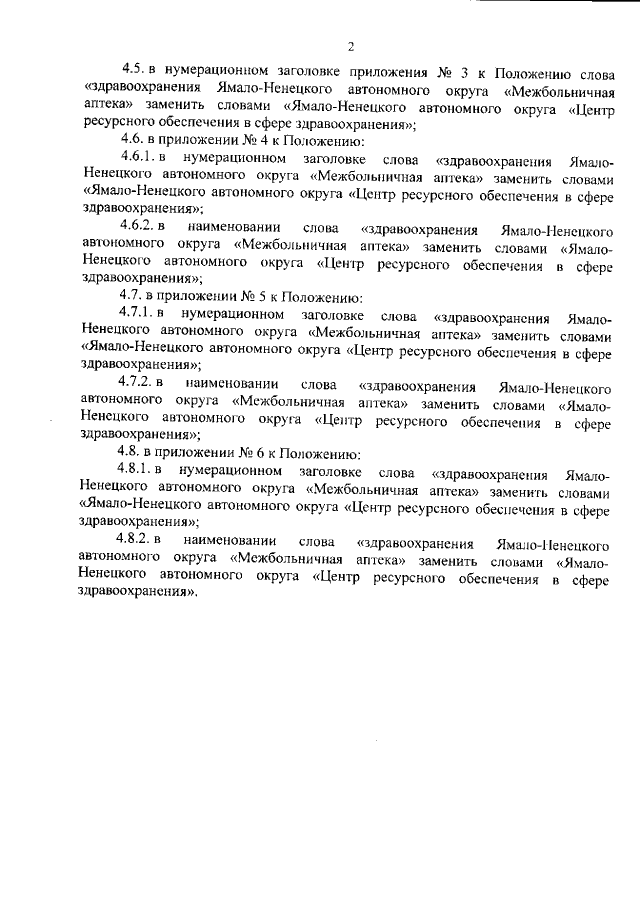 2

4.5. в нумерационном заголовке приложения № 3 к Положению слова «здравоохранения Ямало-Ненецкого автономного округа «Межбольничная аптека» заменить словами «Ямало-Ненецкого автономного округа «Центр ресурсного обеспечения в сфере здравоохранения»;

4.6. в приложении № 4 к Положению:

4.6.1. в нумерационном заголовке слова «здравоохранения Ямало-Ненецкого автономного округа «Межбольничная аптека» заменить словами «Ямало-Ненецкого автономного округа «Центр ресурсного обеспечения в сфере здравоохранения»;

4.6.2. в наименовании слова «здравоохранения Ямало-Ненецкого автономного округа «Межбольничная аптека» заменить словами «Ямало-Ненецкого автономного округа «Центр ресурсного обеспечения в сфере здравоохранения»;

4.7. в приложении № 5 к Положению:

4.7.1. в нумерационном заголовке слова «здравоохранения Ямало-Ненецкого автономного округа «Межбольничная аптека» заменить словами «Ямало-Ненецкого автономного округа «Центр ресурсного обеспечения в сфере здравоохранения»;

4.7.2. в наименовании слова «здравоохранения Ямало-Ненецкого автономного округа «Межбольничная аптека» заменить словами «Ямало-Ненецкого автономного округа «Центр ресурсного обеспечения в сфере здравоохранения»;

4.8. в приложении № 6 к Положению:

4.8.1. в нумерационном заголовке слова «здравоохранения Ямало-Ненецкого автономного округа «Межбольничная аптека» заменить словами «Ямало-Ненецкого автономного округа «Центр ресурсного обеспечения в сфере здравоохранения»;

4.8.2. в наименовании слова «здравоохранения Ямало-Ненецкого автономного округа «Межбольничная аптека» заменить словами «Ямало-Ненецкого автономного округа «Центр ресурсного обеспечения в сфере здравоохранения».